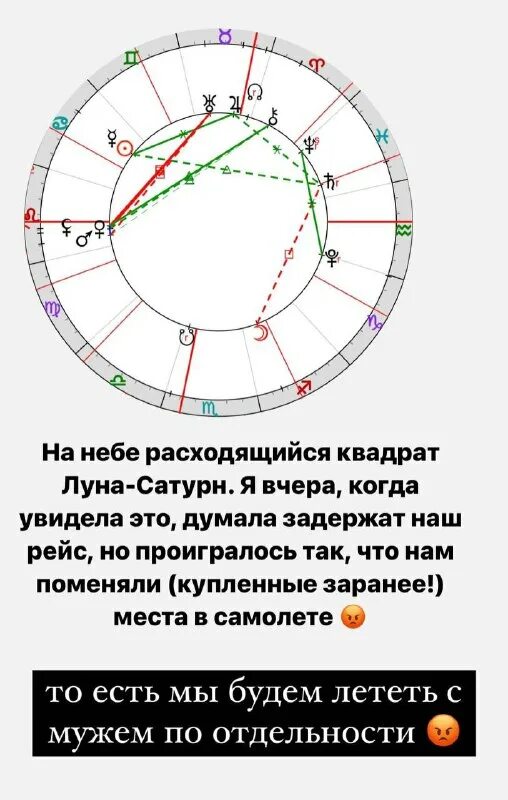 На небе расходящийся квадрат Луна-Сатурн. Я вчера, когда увидела это, думала задержат наш рейс, но проигралось так, что нам поменяли (купленные заранее!) места в самолете 😡

то есть мы будем лететь с мужем по отдельности 😡